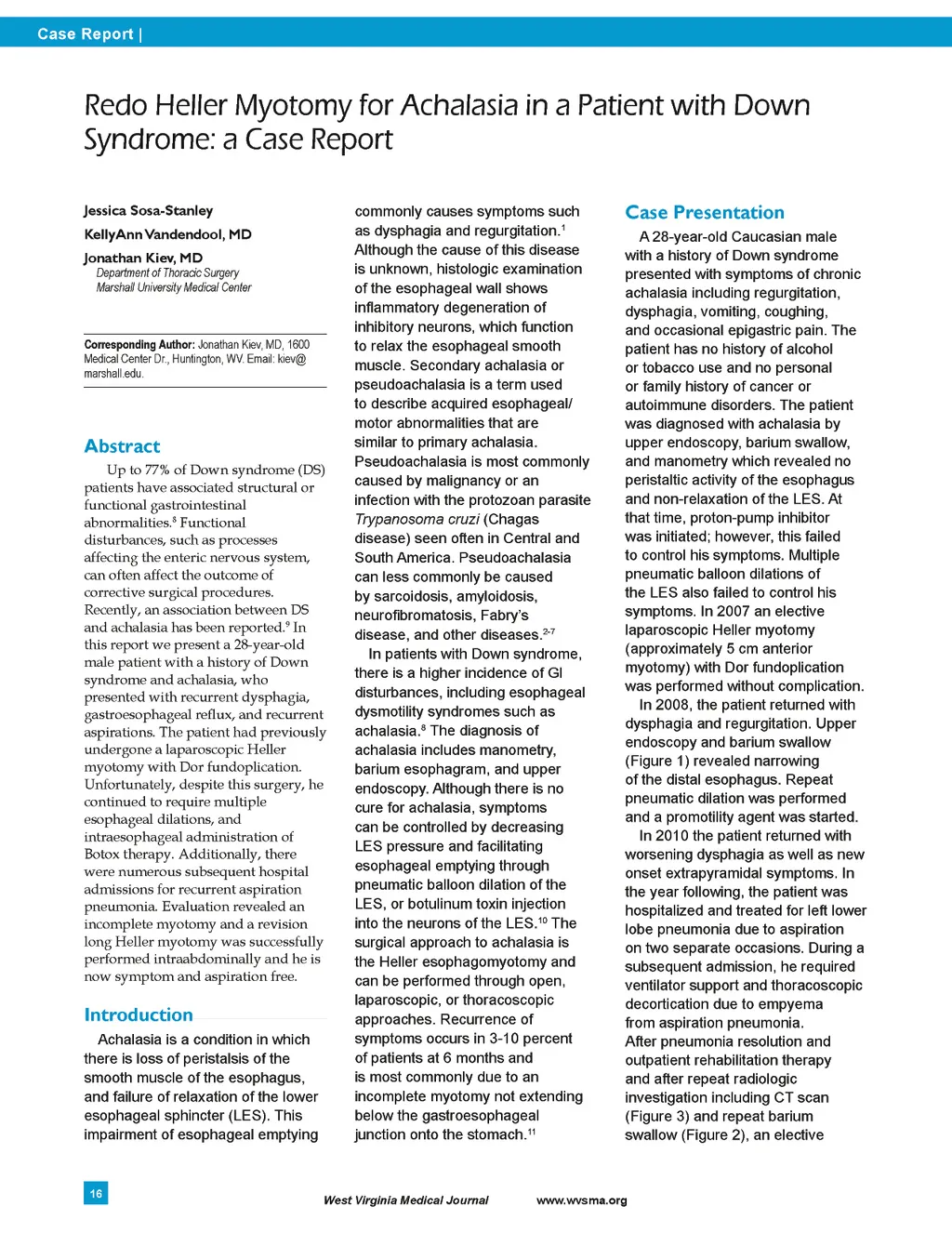 Case Report |

Redo Heller Myotomy for Achalasia in a Patient with Down Syndrome: a Case Report

Jessica Sosa-Stanley
KellyAnn Vandendool, MD
Jonathan Kiev, MD
Department of Thoracic Surgery
Marshall University Medical Center

Corresponding Author: Jonathan Kiev, MD, 1600 Medical Center Dr., Huntington, WV. Email: kiev@marshall.edu.

Abstract

Up to 77% of Down syndrome (DS) patients have associated structural or functional gastrointestinal abnormalities.$^8$ Functional disturbances, such as processes affecting the enteric nervous system, can often affect the outcome of corrective surgical procedures. Recently, an association between DS and achalasia has been reported.$^9$ In this report we present a 28-year-old male patient with a history of Down syndrome and achalasia, who presented with recurrent dysphagia, gastroesophageal reflux, and recurrent aspirations. The patient had previously undergone a laparoscopic Heller myotomy with Dor fundoplication. Unfortunately, despite this surgery, he continued to require multiple esophageal dilations, and intraesophageal administration of Botox therapy. Additionally, there were numerous subsequent hospital admissions for recurrent aspiration pneumonia. Evaluation revealed an incomplete myotomy and a revision long Heller myotomy was successfully performed intraabdominally and he is now symptom and aspiration free.

Introduction

Achalasia is a condition in which there is loss of peristalsis of the smooth muscle of the esophagus, and failure of relaxation of the lower esophageal sphincter (LES). This impairment of esophageal emptying commonly causes symptoms such as dysphagia and regurgitation.$^1$ Although the cause of this disease is unknown, histologic examination of the esophageal wall shows inflammatory degeneration of inhibitory neurons, which function to relax the esophageal smooth muscle. Secondary achalasia or pseudoachalasia is a term used to describe acquired esophageal/motor abnormalities that are similar to primary achalasia. Pseudoachalasia is most commonly caused by malignancy or an infection with the protozoan parasite Trypanosoma cruzi (Chagas disease) seen often in Central and South America. Pseudoachalasia can less commonly be caused by sarcoidosis, amyloidosis, neurofibromatosis, Fabry's disease, and other diseases.$^{2-7}$

In patients with Down syndrome, there is a higher incidence of GI disturbances, including esophageal dysmotility syndromes such as achalasia.$^8$ The diagnosis of achalasia includes manometry, barium esophagram, and upper endoscopy. Although there is no cure for achalasia, symptoms can be controlled by decreasing LES pressure and facilitating esophageal emptying through pneumatic balloon dilation of the LES, or botulinum toxin injection into the neurons of the LES.$^{10}$ The surgical approach to achalasia is the Heller esophagomyotomy and can be performed through open, laparoscopic, or thoracoscopic approaches. Recurrence of symptoms occurs in 3-10 percent of patients at 6 months and is most commonly due to an incomplete myotomy not extending below the gastroesophageal junction onto the stomach.$^{11}$

Case Presentation

A 28-year-old Caucasian male with a history of Down syndrome presented with symptoms of chronic achalasia including regurgitation, dysphagia, vomiting, coughing, and occasional epigastric pain. The patient has no history of alcohol or tobacco use and no personal or family history of cancer or autoimmune disorders. The patient was diagnosed with achalasia by upper endoscopy, barium swallow, and manometry which revealed no peristaltic activity of the esophagus and non-relaxation of the LES. At that time, proton-pump inhibitor was initiated; however, this failed to control his symptoms. Multiple pneumatic balloon dilations of the LES also failed to control his symptoms. In 2007 an elective laparoscopic Heller myotomy (approximately 5 cm anterior myotomy) with Dor fundoplication was performed without complication.

In 2008, the patient returned with dysphagia and regurgitation. Upper endoscopy and barium swallow (Figure 1) revealed narrowing of the distal esophagus. Repeat pneumatic dilation was performed and a promotility agent was started.

In 2010 the patient returned with worsening dysphagia as well as new onset extrapyramidal symptoms. In the year following, the patient was hospitalized and treated for left lower lobe pneumonia due to aspiration on two separate occasions. During a subsequent admission, he required ventilator support and thoracoscopic decortication due to empyema from aspiration pneumonia. After pneumonia resolution and outpatient rehabilitation therapy and after repeat radiologic investigation including CT scan (Figure 3) and repeat barium swallow (Figure 2), an elective

16

West Virginia Medical Journal www.wvsma.org